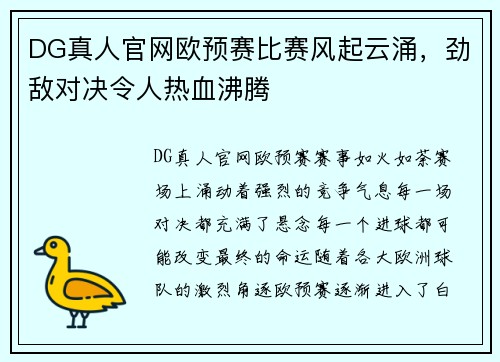 DG真人官网欧预赛比赛风起云涌，劲敌对决令人热血沸腾

DG真人官网欧预赛赛事如火如荼赛场上涌动着强烈的竞争气息每一场对决都充满了悬念每一个进球都可能改变最终的命运随着各大欧洲球队的激烈角逐欧预赛逐渐进入了白